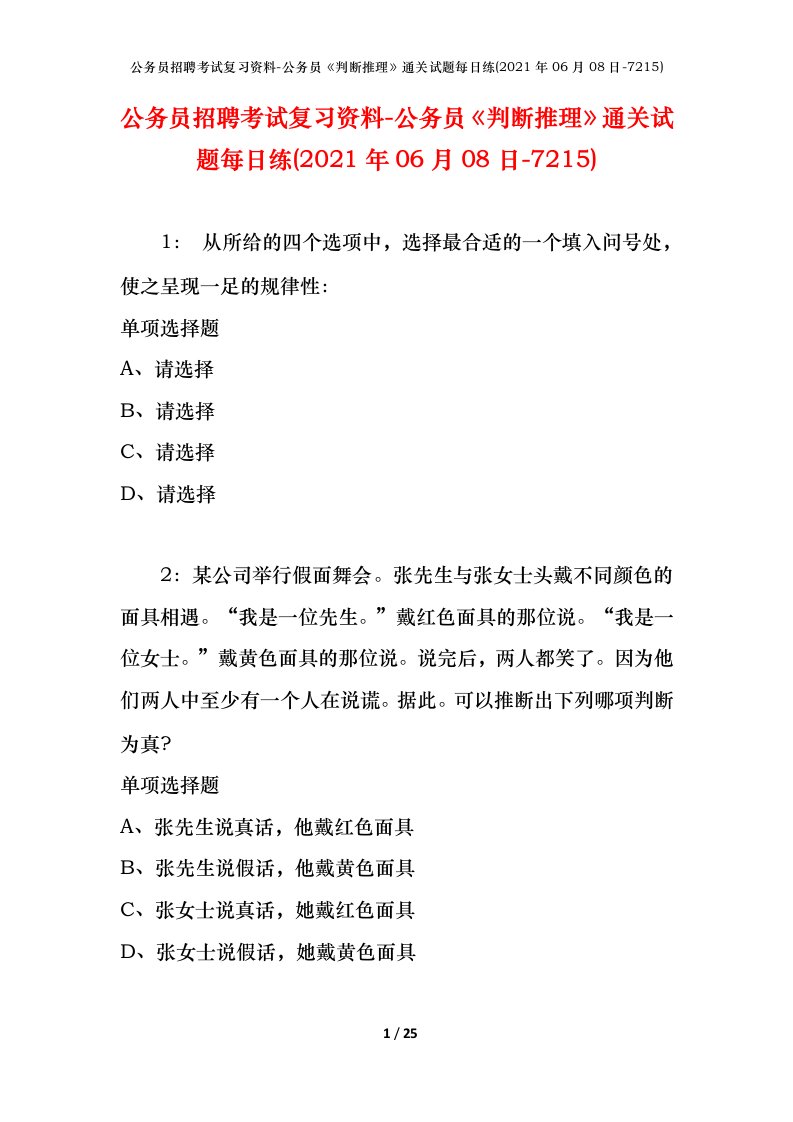 公务员招聘考试复习资料-公务员《判断推理》通关试题每日练(2021 年 06 月 08 日-7215)

公务员招聘考试复习资料-公务员《判断推理》通关试题每日练(2021 年 06 月 08 日-7215)

1： 从所给的四个选项中，选择最合适的一个填入问号处，使之呈现一足的规律性:

单项选择题

A、请选择

B、请选择

C、请选择

D、请选择

2：某公司举行假面舞会。张先生与张女士头戴不同颜色的面具相遇。“我是一位先生。”戴红色面具的那位说。“我是一位女士。”戴黄色面具的那位说。说完后，两人都笑了。因为他们两人中至少有一个人在说谎。据此。可以推断出下列哪项判断为真?

单项选择题

A、张先生说真话，他戴红色面具

B、张先生说假话，他戴黄色面具

C、张女士说真话，她戴红色面具

D、张女士说假话，她戴黄色面具

1 / 25